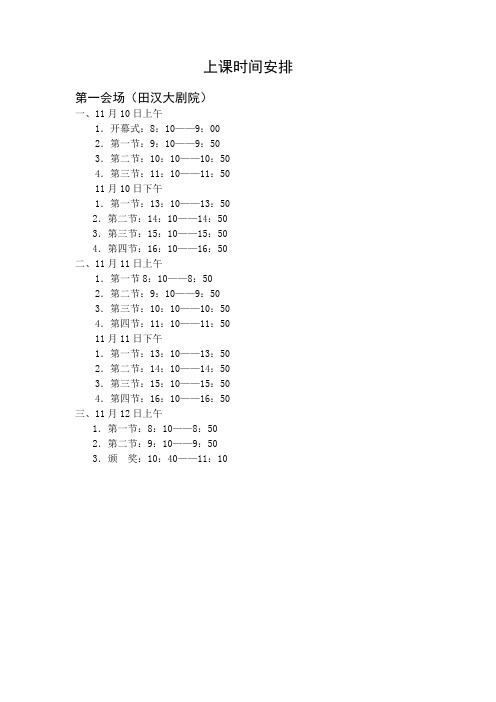 上课时间安排

第一会场（田汉大剧院）

一、11月10日上午

1．开幕式：8：10——9：00

2．第一节：9：10——9：50

3．第二节：10：10——10：50

4．第三节：11：10——11：50

11月10日下午

1．第一节：13：10——13：50

2．第二节：14：10——14：50

3．第三节：15：10——15：50

4．第四节：16：10——16：50

二、11月11日上午

1．第一节8：10——8：50

2．第二节：9：10——9：50

3．第三节：10：10——10：50

4．第四节：11：10——11：50

11月11日下午

1．第一节：13：10——13：50

2．第二节：14：10——14：50

3．第三节：15：10——15：50

4．第四节：16：10——16：50

三、11月12日上午

1．第一节：8：10——8：50

2．第二节：9：10——9：50

3．颁　奖：10：40——11：10